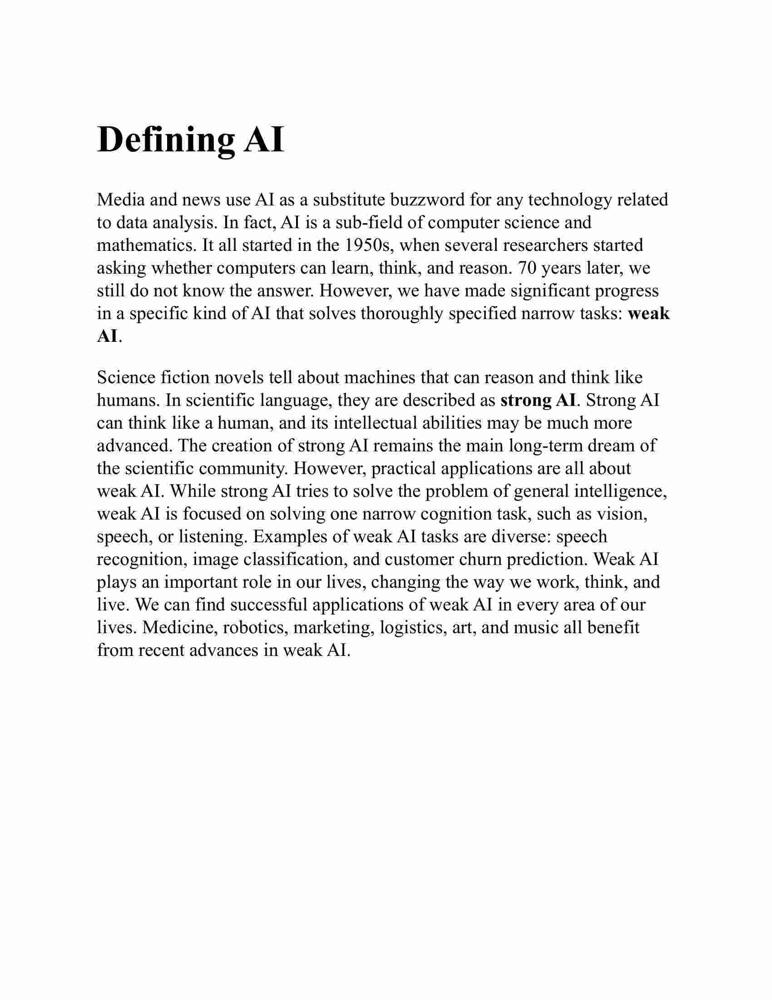 Defining AI

Media and news use AI as a substitute buzzword for any technology related to data analysis. In fact, AI is a sub-field of computer science and mathematics. It all started in the 1950s, when several researchers started asking whether computers can learn, think, and reason. 70 years later, we still do not know the answer. However, we have made significant progress in a specific kind of AI that solves thoroughly specified narrow tasks: weak AI.

Science fiction novels tell about machines that can reason and think like humans. In scientific language, they are described as strong AI. Strong AI can think like a human, and its intellectual abilities may be much more advanced. The creation of strong AI remains the main long-term dream of the scientific community. However, practical applications are all about weak AI. While strong AI tries to solve the problem of general intelligence, weak AI is focused on solving one narrow cognition task, such as vision, speech, or listening. Examples of weak AI tasks are diverse: speech recognition, image classification, and customer churn prediction. Weak AI plays an important role in our lives, changing the way we work, think, and live. We can find successful applications of weak AI in every area of our lives. Medicine, robotics, marketing, logistics, art, and music all benefit from recent advances in weak AI.